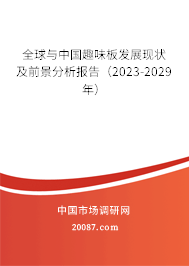 全球与中国趣味板发展现状及前景分析报告（2023-2029年）

中国市场调研网

20087.com